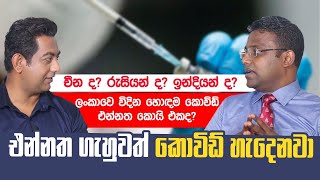 චීන ද? රුසියන් ද? ඉන්දියන් ද?
ලංකාවෙ විදින හොඳම කොවිඩ් එන්නත කොයි එකද?
එන්නත ගැහුවත් කොවිඩ් හැදෙනවා